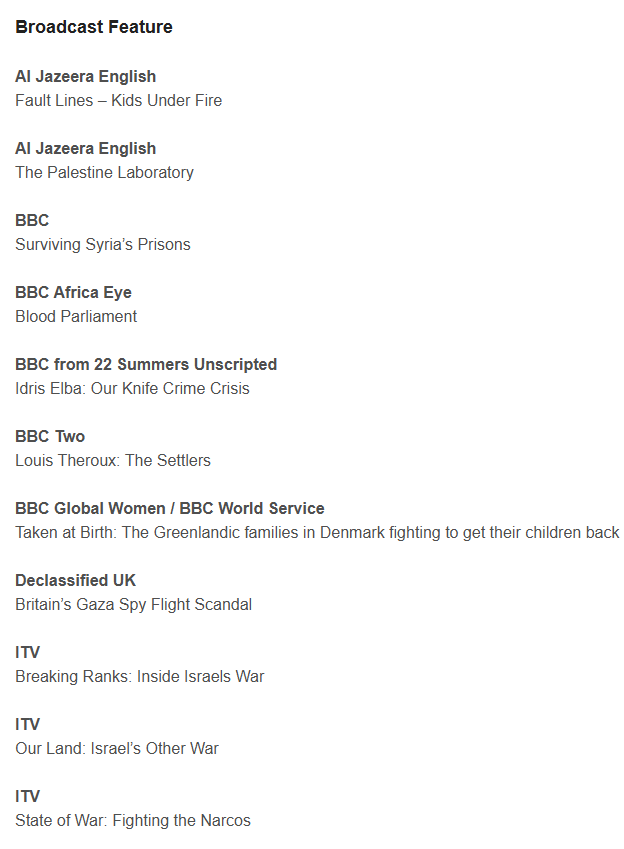 Broadcast Feature

Al Jazeera English
Fault Lines – Kids Under Fire

Al Jazeera English
The Palestine Laboratory

BBC
Surviving Syria's Prisons

BBC Africa Eye
Blood Parliament

BBC from 22 Summers Unscripted
Idris Elba: Our Knife Crime Crisis

BBC Two
Louis Theroux: The Settlers

BBC Global Women / BBC World Service
Taken at Birth: The Greenlandic families in Denmark fighting to get their children back

Declassified UK
Britain's Gaza Spy Flight Scandal

ITV
Breaking Ranks: Inside Israels War

ITV
Our Land: Israel's Other War

ITV
State of War: Fighting the Narcos